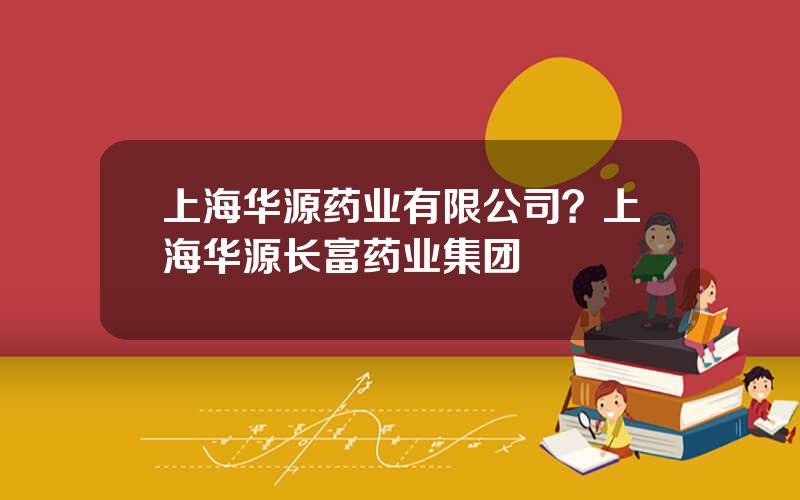 上海华源药业有限公司？上海华源长富药业集团